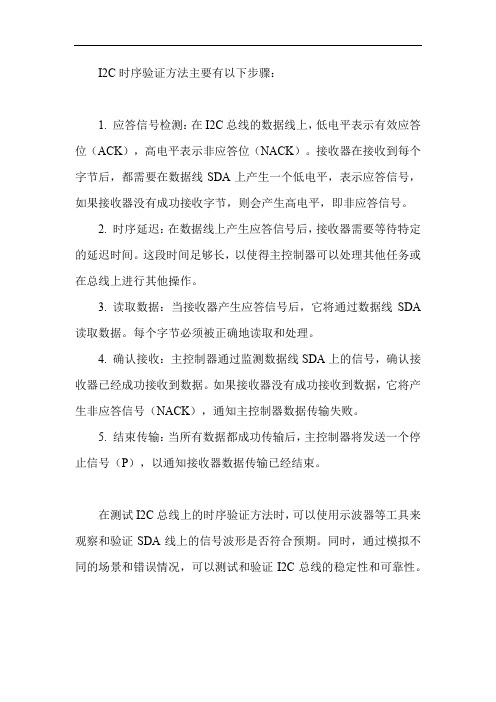 I2C 时序验证方法主要有以下步骤：

1. 应答信号检测：在 I2C 总线的数据线上，低电平表示有效应答位（ACK），高电平表示非应答位（NACK）。接收器在接收到每个字节后，都需要在数据线 SDA 上产生一个低电平，表示应答信号，如果接收器没有成功接收字节，则会产生高电平，即非应答信号。

2. 时序延迟：在数据线上产生应答信号后，接收器需要等待特定的延迟时间。这段时间足够长，以使得主控制器可以处理其他任务或在总线上进行其他操作。

3. 读取数据：当接收器产生应答信号后，它将通过数据线 SDA 读取数据。每个字节必须被正确地读取和处理。

4. 确认接收：主控制器通过监测数据线 SDA 上的信号，确认接收器已经成功接收到数据。如果接收器没有成功接收到数据，它将产生非应答信号（NACK），通知主控制器数据传输失败。

5. 结束传输：当所有数据都成功传输后，主控制器将发送一个停止信号（P），以通知接收器数据传输已经结束。

在测试 I2C 总线上的时序验证方法时，可以使用示波器等工具来观察和验证 SDA 线上的信号波形是否符合预期。同时，通过模拟不同的场景和错误情况，可以测试和验证 I2C 总线的稳定性和可靠性。